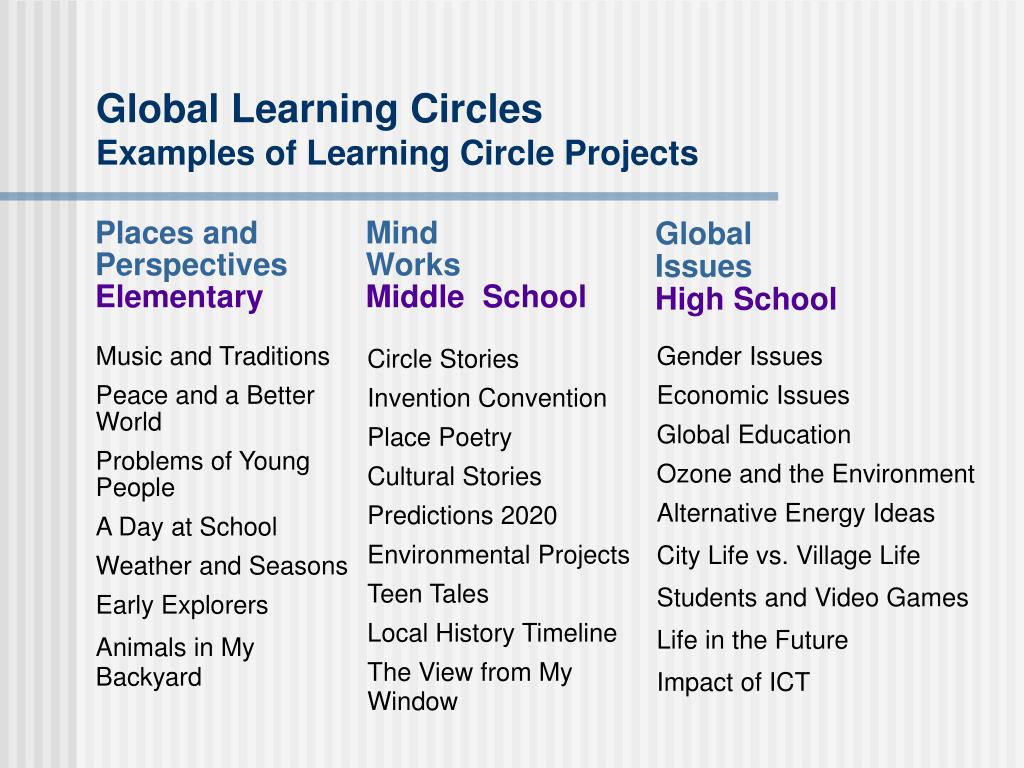 Global Learning Circles
Examples of Learning Circle Projects

Places and Perspectives
Elementary

Music and Traditions
Peace and a Better World
Problems of Young People
A Day at School
Weather and Seasons
Early Explorers
Animals in My Backyard

Mind Works
Middle School

Circle Stories
Invention Convention
Place Poetry
Cultural Stories
Predictions 2020
Environmental Projects
Teen Tales
Local History Timeline
The View from My Window

Global Issues
High School

Gender Issues
Economic Issues
Global Education
Ozone and the Environment
Alternative Energy Ideas
City Life vs. Village Life
Students and Video Games
Life in the Future
Impact of ICT